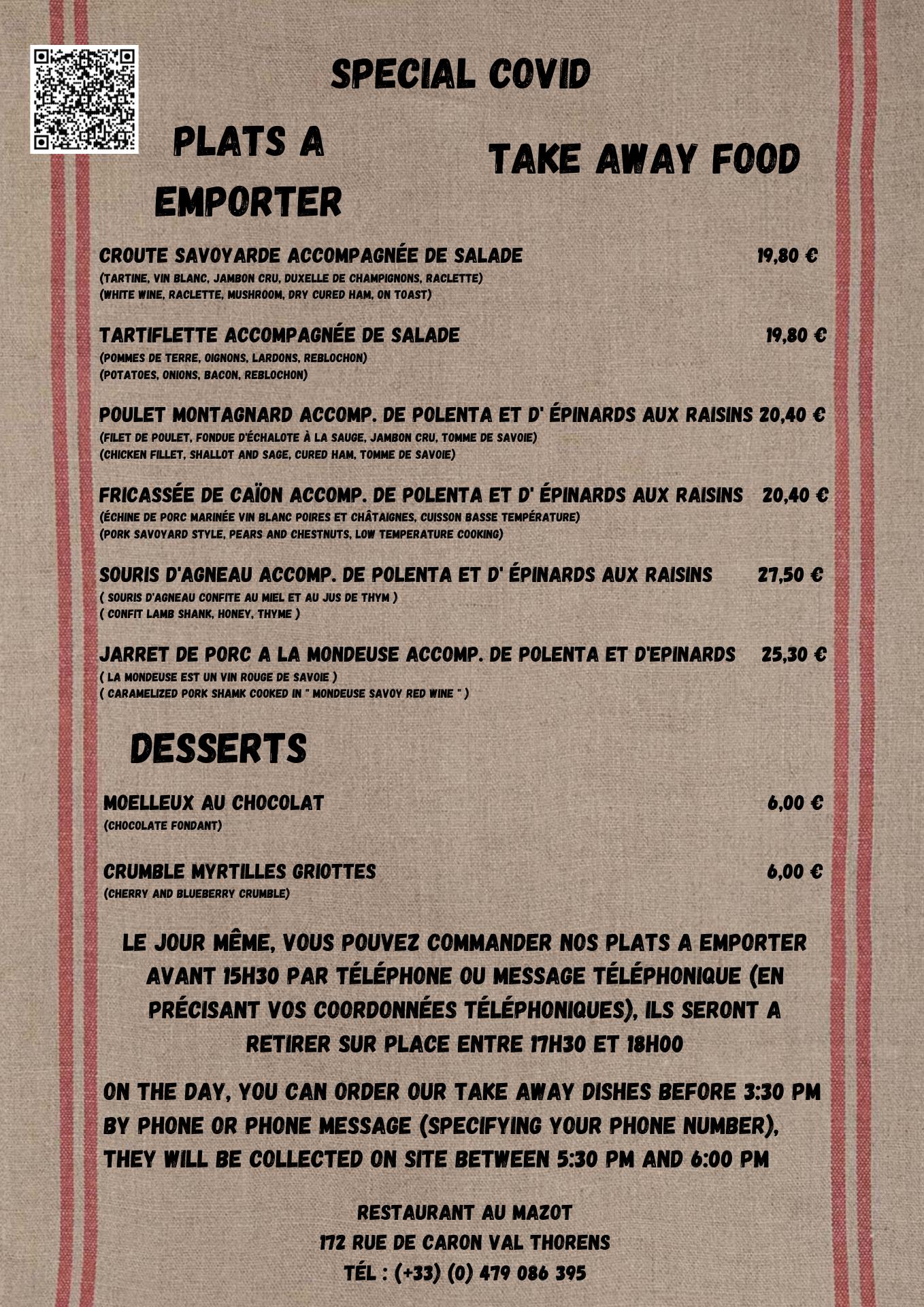 SPECIAL COVID

PLATS A EMPORTER

TAKE AWAY FOOD

CROUTE SAVOYARDE ACCOMPAGNÉE DE SALADE 19,80 €
(TARTINE, VIN BLANC, JAMBON CRU, DUXELLE DE CHAMPIGNONS, RACLETTE)
(WHITE WINE, RACLETTE, MUSHROOM, DRY CURED HAM, ON TOAST)

TARTIFLETTE ACCOMPAGNÉE DE SALADE 19,80 €
(POMMES DE TERRE, OIGNONS, LARDONS, REBLOCHON)
(POTATOES, ONIONS, BACON, REBLOCHON)

POULET MONTAGNARD ACCOMP. DE POLENTA ET D' ÉPINARDS AUX RAISINS 20,40 €
(FILET DE POULET, FONDUE D'ÉCHALOTE À LA SAUGE, JAMBON CRU, TOMME DE SAVOIE)
(CHICKEN FILLET, SHALLOT AND SAGE, CURED HAM, TOMME DE SAVOIE)

FRICASSÉE DE CAÏON ACCOMP. DE POLENTA ET D' ÉPINARDS AUX RAISINS 20,40 €
(ÉCHINE DE PORC MARINÉE VIN BLANC POIRES ET CHÂTAIGNES, CUISSON BASSE TEMPÉRATURE)
(PORK SAVOYARD STYLE, PEARS AND CHESTNUTS, LOW TEMPERATURE COOKING)

SOURIS D'AGNEAU ACCOMP. DE POLENTA ET D' ÉPINARDS AUX RAISINS 27,50 €
( SOURIS D'AGNEAU CONFITE AU MIEL ET AU JUS DE THYM )
( CONFIT LAMB SHANK, HONEY, THYME )

JARRET DE PORC A LA MONDEUSE ACCOMP. DE POLENTA ET D'EPINARDS 25,30 €
( LA MONDEUSE EST UN VIN ROUGE DE SAVOIE )
( CARAMELIZED PORK SHAMK COOKED IN " MONDEUSE SAVOY RED WINE " )

DESSERTS

MOELLEUX AU CHOCOLAT 6,00 €
(CHOCOLATE FONDANT)

CRUMBLE MYRTILLES GRIOTTES 6,00 €
(CHERRY AND BLUEBERRY CRUMBLE)

LE JOUR MÊME, VOUS POUVEZ COMMANDER NOS PLATS A EMPORTER AVANT 15H30 PAR TÉLÉPHONE OU MESSAGE TÉLÉPHONIQUE (EN PRÉCISANT VOS COORDONNÉES TÉLÉPHONIQUES), ILS SERONT A RETIRER SUR PLACE ENTRE 17H30 ET 18H00

ON THE DAY, YOU CAN ORDER OUR TAKE AWAY DISHES BEFORE 3:30 PM BY PHONE OR PHONE MESSAGE (SPECIFYING YOUR PHONE NUMBER), THEY WILL BE COLLECTED ON SITE BETWEEN 5:30 PM AND 6:00 PM

RESTAURANT AU MAZOT
172 RUE DE CARON VAL THORENS
TÉL : (+33) (0) 479 086 395